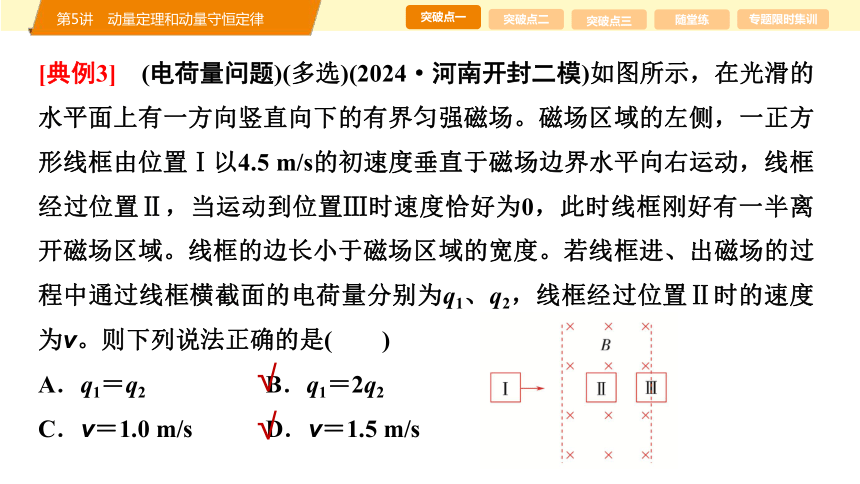 第5讲　动量定理和动量守恒定律

突破点一　突破点二　突破点三　随堂练　专题限时集训

[典例3]　(电荷量问题)(多选)(2024·河南开封二模)如图所示，在光滑的水平面上有一方向竖直向下的有界匀强磁场。磁场区域的左侧，一正方形线框由位置Ⅰ以4.5 m/s的初速度垂直于磁场边界水平向右运动，线框经过位置Ⅱ，当运动到位置Ⅲ时速度恰好为0，此时线框刚好有一半离开磁场区域。线框的边长小于磁场区域的宽度。若线框进、出磁场的过程中通过线框横截面的电荷量分别为$q_1$、$q_2$，线框经过位置Ⅱ时的速度为$v$。则下列说法正确的是(　　)

A．$q_1=q_2$

√B．$q_1=2q_2$

C．$v=1.0$ m/s

√D．$v=1.5$ m/s

B

Ⅰ　Ⅱ　Ⅲ